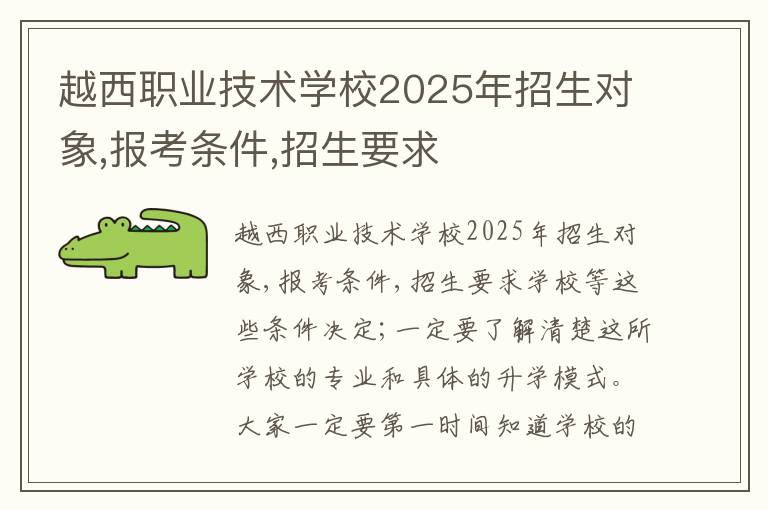 越西职业技术学校2025年招生对象,报考条件,招生要求

越西职业技术学校2025年招生对象，报考条件，招生要求学校等这些条件决定；一定要了解清楚这所学校的专业和具体的升学模式。大家一定要第一时间知道学校的